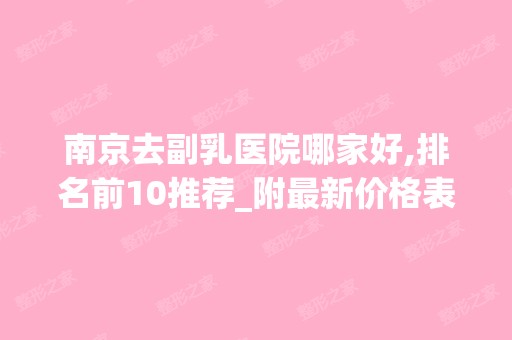 南京去副乳医院哪家好,排名前10推荐_附最新价格表

整形之家